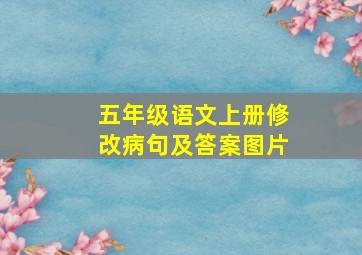 五年级语文上册修改病句及答案图片